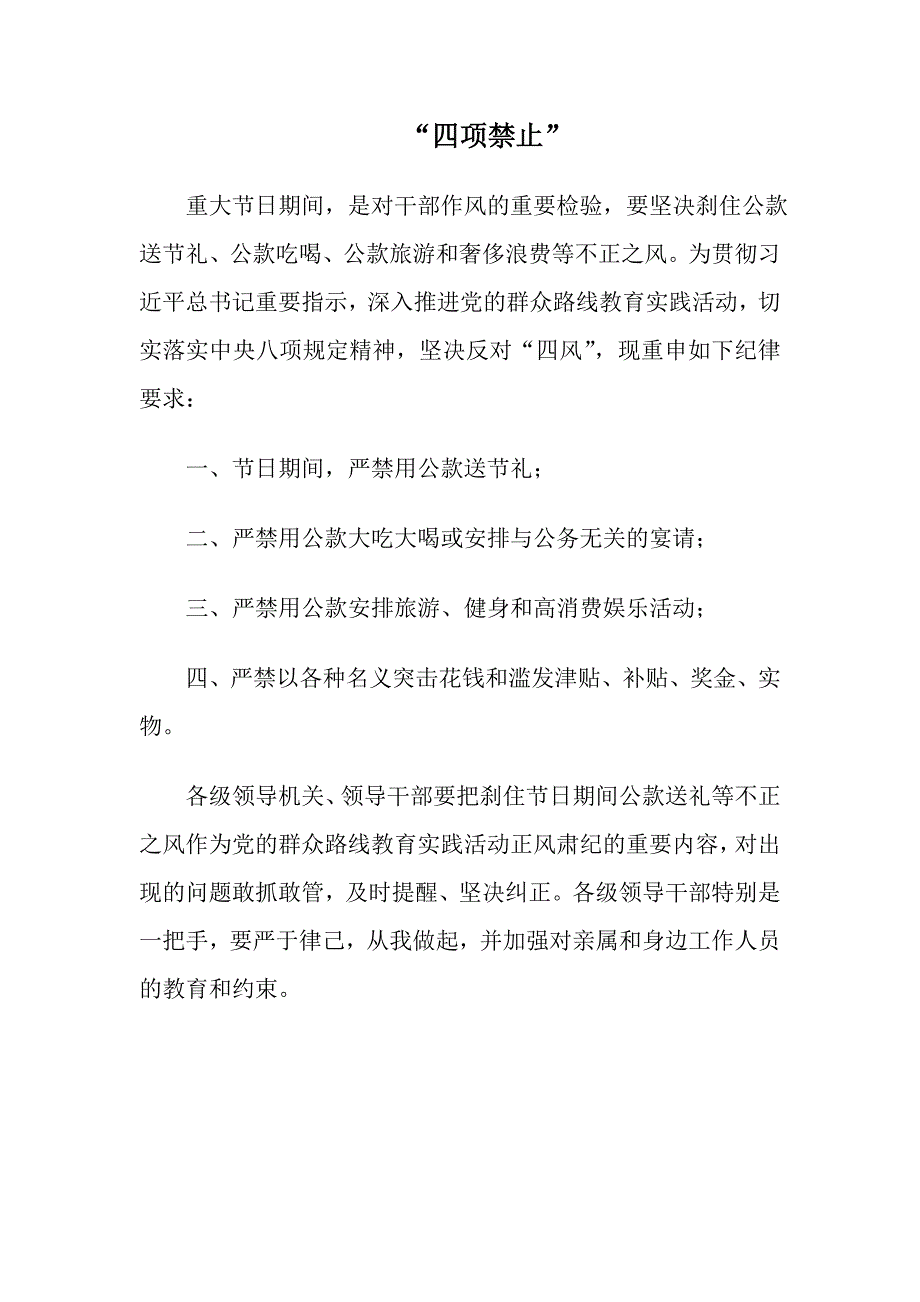 “四项禁止”

重大节日期间，是对干部作风的重要检验，要坚决刹住公款送节礼、公款吃喝、公款旅游和奢侈浪费等不正之风。为贯彻习近平总书记重要指示，深入推进党的群众路线教育实践活动，切实落实中央八项规定精神，坚决反对“四风”，现重申如下纪律要求：

一、节日期间，严禁用公款送节礼；

二、严禁用公款大吃大喝或安排与公务无关的宴请；

三、严禁用公款安排旅游、健身和高消费娱乐活动；

四、严禁以各种名义突击花钱和滥发津贴、补贴、奖金、实物。

各级领导机关、领导干部要把刹住节日期间公款送礼等不正之风作为党的群众路线教育实践活动正风肃纪的重要内容，对出现的问题敢抓敢管，及时提醒、坚决纠正。各级领导干部特别是一把手，要严于律己，从我做起，并加强对亲属和身边工作人员的教育和约束。